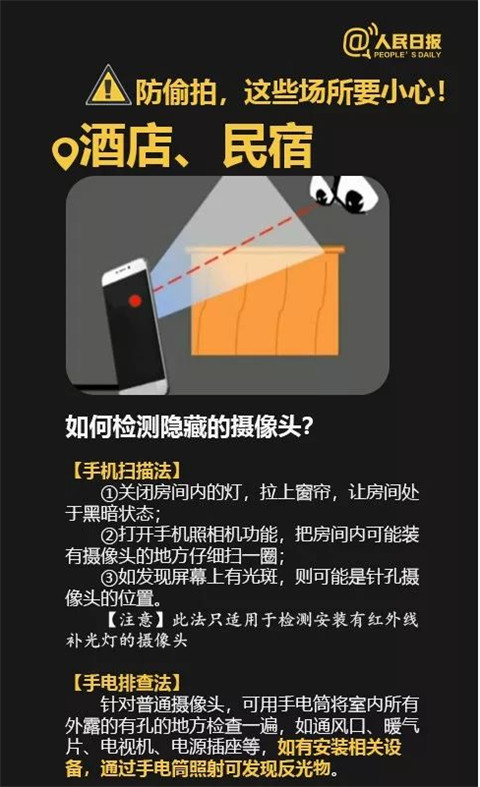 @人民日报
PEOPLE'S DAILY

防偷拍，这些场所要小心！

酒店、民宿

如何检测隐藏的摄像头？

【手机扫描法】
①关闭房间内的灯，拉上窗帘，让房间处于黑暗状态；
②打开手机照相机功能，把房间内可能装有摄像头的地方仔细扫一圈；
③如发现屏幕上有光斑，则可能是针孔摄像头的位置。
【注意】此法只适用于检测安装有红外线补光灯的摄像头

【手电排查法】
针对普通摄像头，可用手电筒将室内所有外露的有孔的地方检查一遍，如通风口、暖气片、电视机、电源插座等，如有安装相关设备，通过手电筒照射可发现反光物。